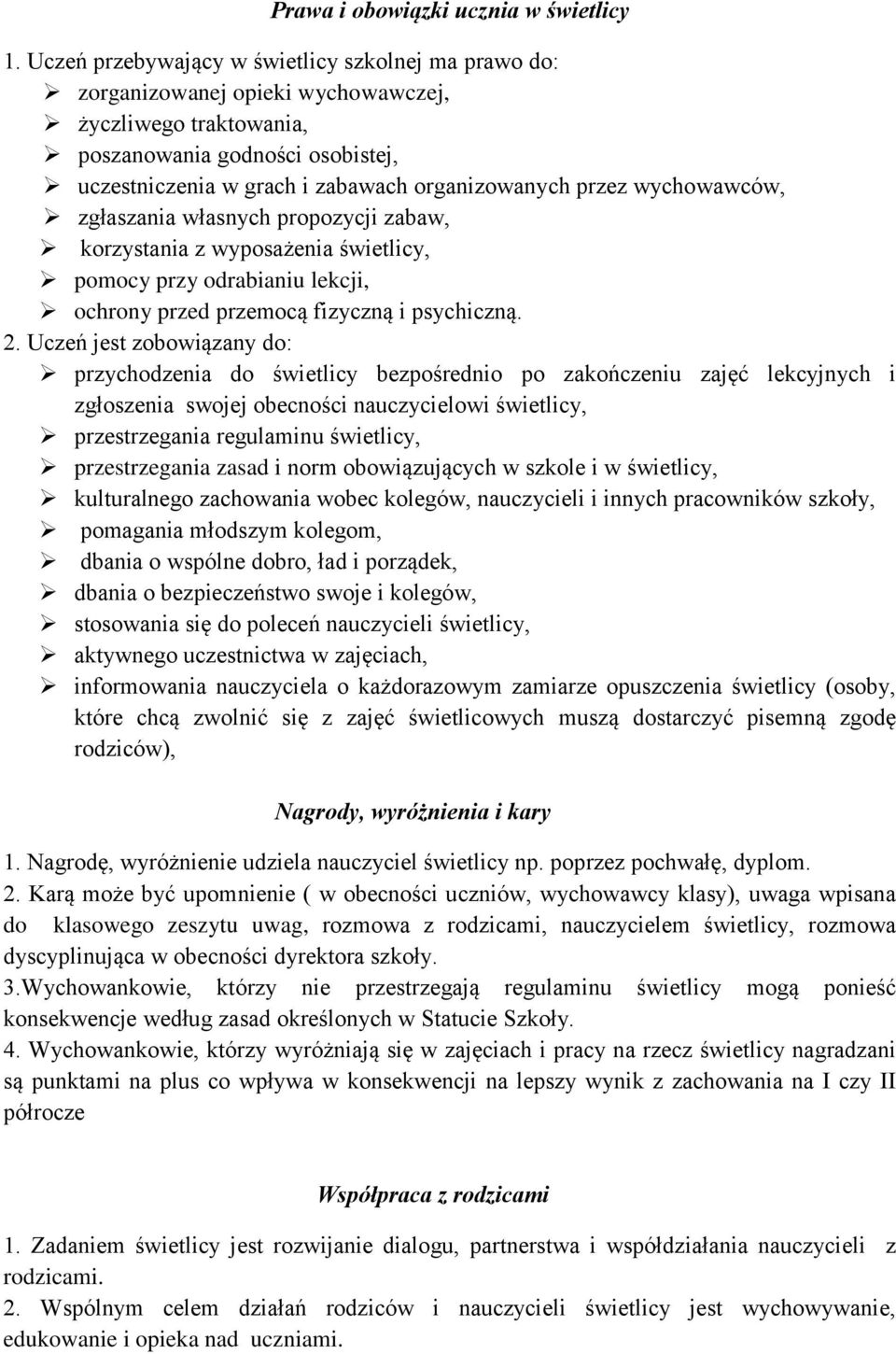 Prawa i obowiązki ucznia w świetlicy

1. Uczeń przebywający w świetlicy szkolnej ma prawo do:
➢ zorganizowanej opieki wychowawczej,
➢ życzliwego traktowania,
➢ poszanowania godności osobistej,
➢ uczestniczenia w grach i zabawach organizowanych przez wychowawców,
➢ zgłaszania własnych propozycji zabaw,
➢ korzystania z wyposażenia świetlicy,
➢ pomocy przy odrabianiu lekcji,
➢ ochrony przed przemocą fizyczną i psychiczną.

2. Uczeń jest zobowiązany do:
➢ przychodzenia do świetlicy bezpośrednio po zakończeniu zajęć lekcyjnych i zgłoszenia swojej obecności nauczycielowi świetlicy,
➢ przestrzegania regulaminu świetlicy,
➢ przestrzegania zasad i norm obowiązujących w szkole i w świetlicy,
➢ kulturalnego zachowania wobec kolegów, nauczycieli i innych pracowników szkoły,
➢ pomagania młodszym kolegom,
➢ dbania o wspólne dobro, ład i porządek,
➢ dbania o bezpieczeństwo swoje i kolegów,
➢ stosowania się do poleceń nauczycieli świetlicy,
➢ aktywnego uczestnictwa w zajęciach,
➢ informowania nauczyciela o każdorazowym zamiarze opuszczenia świetlicy (osoby, które chcą zwolnić się z zajęć świetlicowych muszą dostarczyć pisemną zgodę rodziców),

Nagrody, wyróżnienia i kary

1. Nagrodę, wyróżnienie udziela nauczyciel świetlicy np. poprzez pochwałę, dyplom.
2. Karą może być upomnienie ( w obecności uczniów, wychowawcy klasy), uwaga wpisana do klasowego zeszytu uwag, rozmowa z rodzicami, nauczycielem świetlicy, rozmowa dyscyplinująca w obecności dyrektora szkoły.
3.Wychowankowie, którzy nie przestrzegają regulaminu świetlicy mogą ponieść konsekwencje według zasad określonych w Statucie Szkoły.
4. Wychowankowie, którzy wyróżniają się w zajęciach i pracy na rzecz świetlicy nagradzani są punktami na plus co wpływa w konsekwencji na lepszy wynik z zachowania na I czy II półrocze

Współpraca z rodzicami

1. Zadaniem świetlicy jest rozwijanie dialogu, partnerstwa i współdziałania nauczycieli z rodzicami.
2. Wspólnym celem działań rodziców i nauczycieli świetlicy jest wychowywanie, edukowanie i opieka nad uczniami.